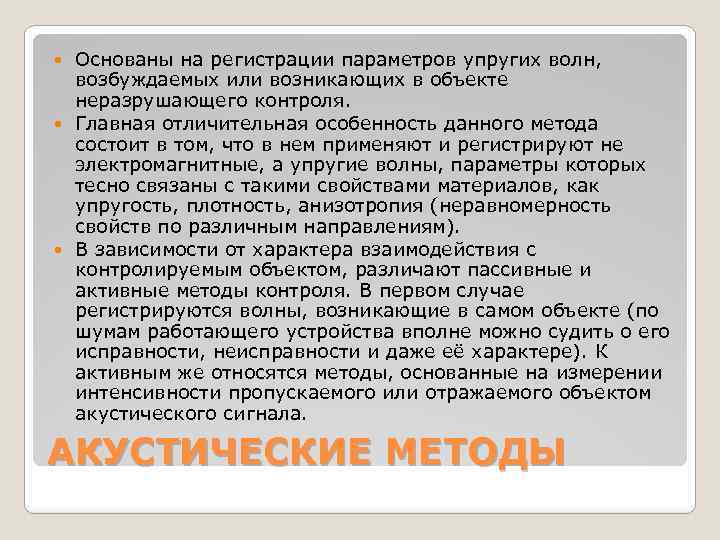 Основаны на регистрации параметров упругих волн, возбуждаемых или возникающих в объекте неразрушающего контроля.

Главная отличительная особенность данного метода состоит в том, что в нем применяют и регистрируют не электромагнитные, а упругие волны, параметры которых тесно связаны с такими свойствами материалов, как упругость, плотность, анизотропия (неравномерность свойств по различным направлениям).

В зависимости от характера взаимодействия с контролируемым объектом, различают пассивные и активные методы контроля. В первом случае регистрируются волны, возникающие в самом объекте (по шумам работающего устройства вполне можно судить о его исправности, неисправности и даже её характере). К активным же относятся методы, основанные на измерении интенсивности пропускаемого или отражаемого объектом акустического сигнала.

АКУСТИЧЕСКИЕ МЕТОДЫ